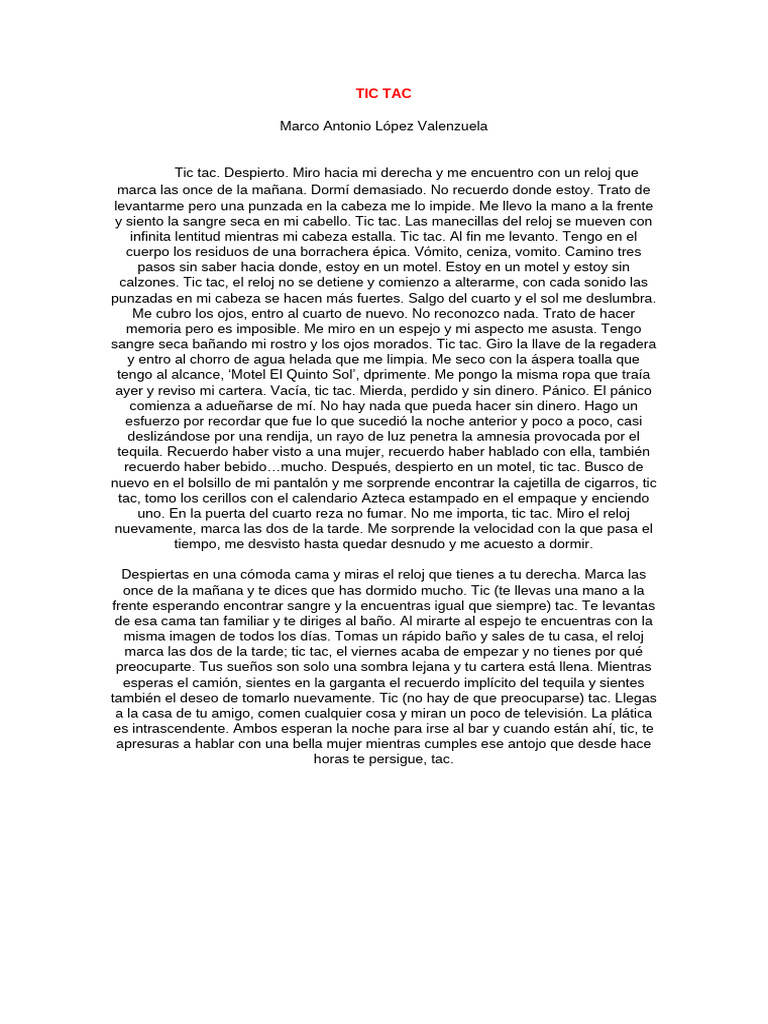 TIC TAC

Marco Antonio López Valenzuela

Tic tac. Despierto. Miro hacia mi derecha y me encuentro con un reloj que marca las once de la mañana. Dormí demasiado. No recuerdo donde estoy. Trato de levantarme pero una punzada en la cabeza me lo impide. Me llevo la mano a la frente y siento la sangre seca en mi cabello. Tic tac. Las manecillas del reloj se mueven con infinita lentitud mientras mi cabeza estalla. Tic tac. Al fin me levanto. Tengo en el cuerpo los residuos de una borrachera épica. Vómito, ceniza, vomito. Camino tres pasos sin saber hacia donde, estoy en un motel. Estoy en un motel y estoy sin calzones. Tic tac, el reloj no se detiene y comienzo a alterarme, con cada sonido las punzadas en mi cabeza se hacen más fuertes. Salgo del cuarto y el sol me deslumbra. Me cubro los ojos, entro al cuarto de nuevo. No reconozco nada. Trato de hacer memoria pero es imposible. Me miro en un espejo y mi aspecto me asusta. Tengo sangre seca bañando mi rostro y los ojos morados. Tic tac. Giro la llave de la regadera y entro al chorro de agua helada que me limpia. Me seco con la áspera toalla que tengo al alcance, 'Motel El Quinto Sol', dprimente. Me pongo la misma ropa que traía ayer y reviso mi cartera. Vacía, tic tac. Mierda, perdido y sin dinero. Pánico. El pánico comienza a adueñarse de mí. No hay nada que pueda hacer sin dinero. Hago un esfuerzo por recordar que fue lo que sucedió la noche anterior y poco a poco, casi deslizándose por una rendija, un rayo de luz penetra la amnesia provocada por el tequila. Recuerdo haber visto a una mujer, recuerdo haber hablado con ella, también recuerdo haber bebido…mucho. Después, despierto en un motel, tic tac. Busco de nuevo en el bolsillo de mi pantalón y me sorprende encontrar la cajetilla de cigarros, tic tac, tomo los cerillos con el calendario Azteca estampado en el empaque y enciendo uno. En la puerta del cuarto reza no fumar. No me importa, tic tac. Miro el reloj nuevamente, marca las dos de la tarde. Me sorprende la velocidad con la que pasa el tiempo, me desvisto hasta quedar desnudo y me acuesto a dormir.

Despiertas en una cómoda cama y miras el reloj que tienes a tu derecha. Marca las once de la mañana y te dices que has dormido mucho. Tic (te llevas una mano a la frente esperando encontrar sangre y la encuentras igual que siempre) tac. Te levantas de esa cama tan familiar y te diriges al baño. Al mirarte al espejo te encuentras con la misma imagen de todos los días. Tomas un rápido baño y sales de tu casa, el reloj marca las dos de la tarde; tic tac, el viernes acaba de empezar y no tienes por qué preocuparte. Tus sueños son solo una sombra lejana y tu cartera está llena. Mientras esperas el camión, sientes en la garganta el recuerdo implícito del tequila y sientes también el deseo de tomarlo nuevamente. Tic (no hay de que preocuparse) tac. Llegas a la casa de tu amigo, comen cualquier cosa y miran un poco de televisión. La plática es intrascendente. Ambos esperan la noche para irse al bar y cuando están ahí, tic, te apresuras a hablar con una bella mujer mientras cumples ese antojo que desde hace horas te persigue, tac.